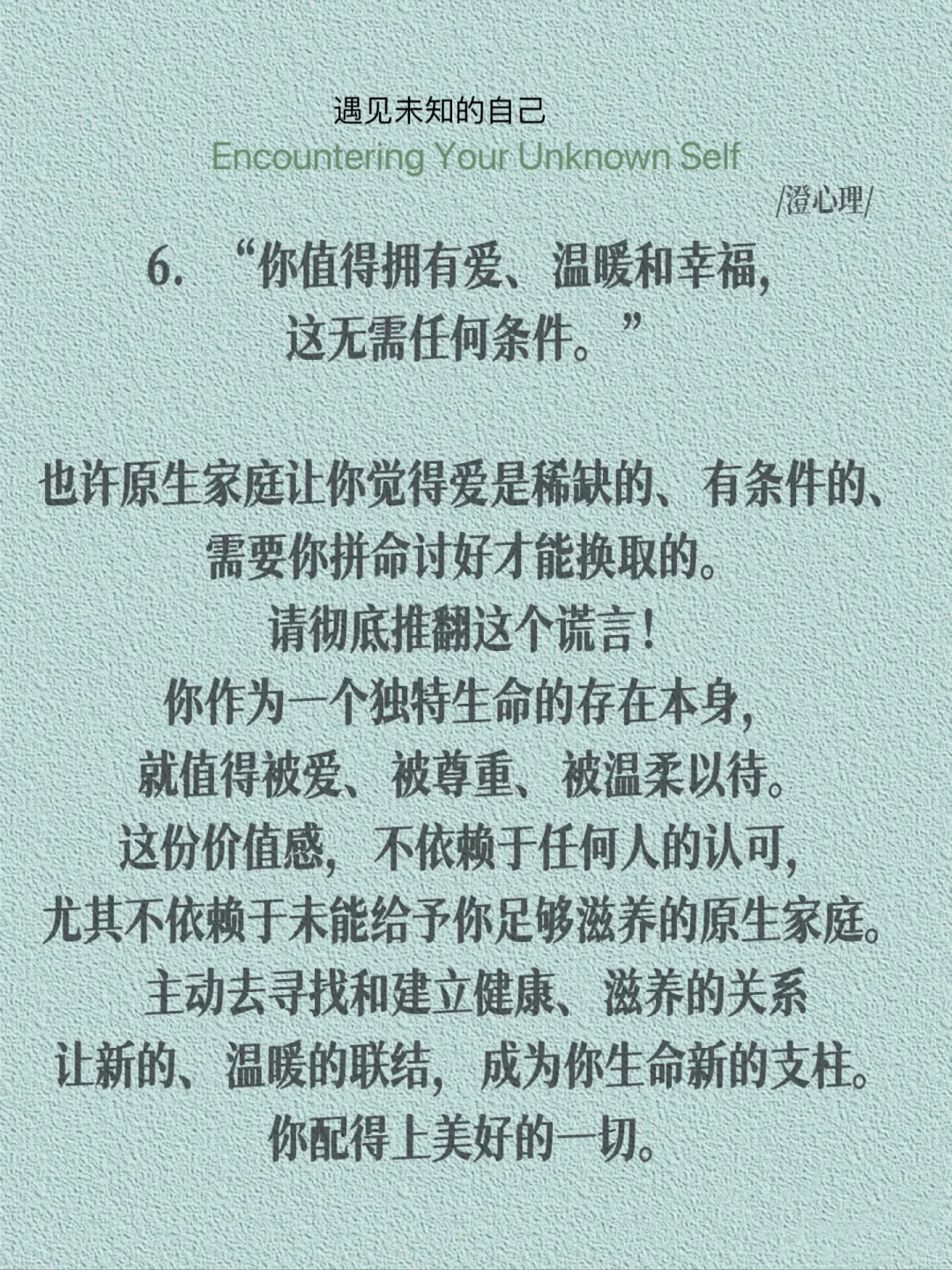 遇见未知的自己
Encountering Your Unknown Self

/澄心理/

6.“你值得拥有爱、温暖和幸福，
这无需任何条件。”

也许原生家庭让你觉得爱是稀缺的、有条件的、
需要你拼命讨好才能换取的。
请彻底推翻这个谎言！
你作为一个独特生命的存在本身，
就值得被爱、被尊重、被温柔以待。
这份价值感，不依赖于任何人的认可，
尤其不依赖于未能给予你足够滋养的原生家庭。
主动去寻找和建立健康、滋养的关系
让新的、温暖的联结，成为你生命新的支柱。
你配得上美好的一切。